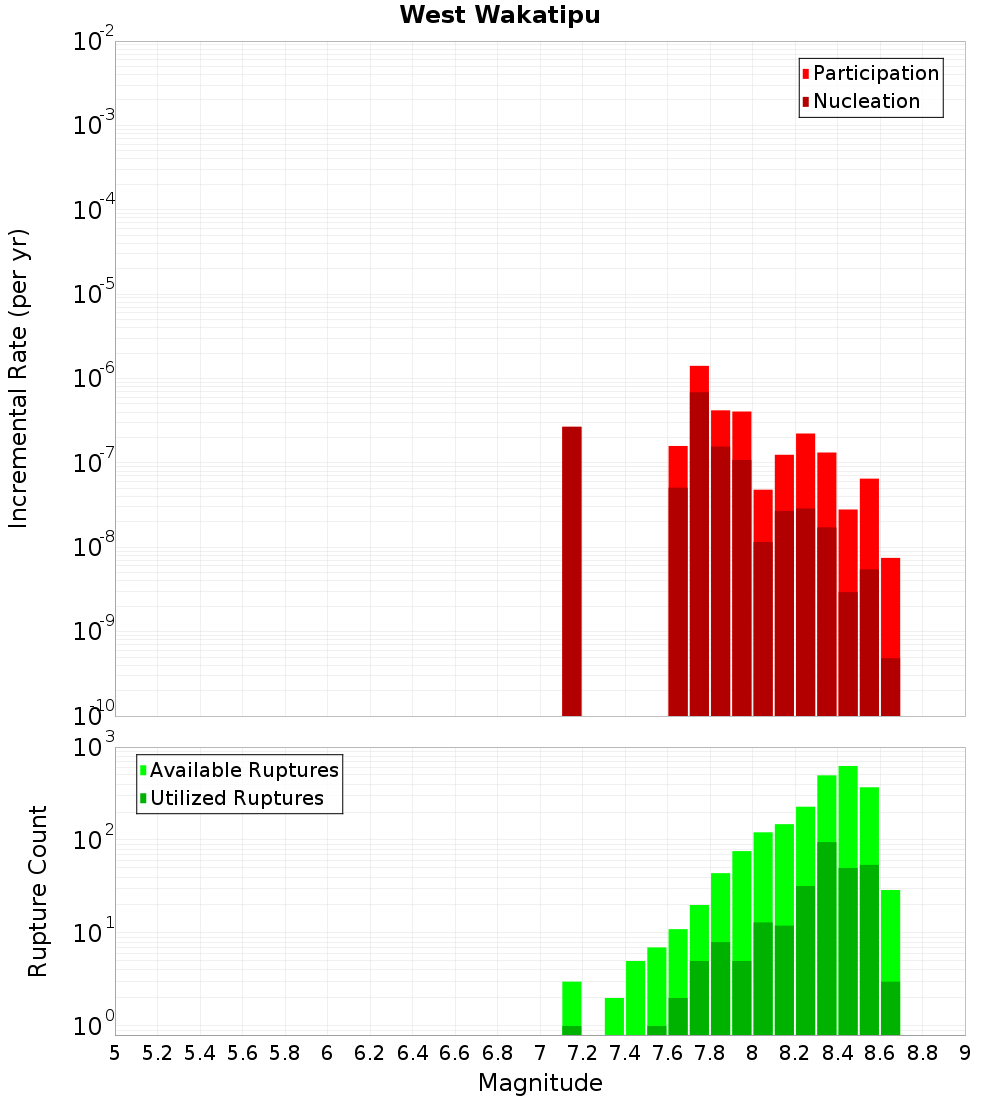 West Wakatipu

Participation
Nucleation

Incremental Rate (per yr)

$10^{-2}$
$10^{-3}$
$10^{-4}$
$10^{-5}$
$10^{-6}$
$10^{-7}$
$10^{-8}$
$10^{-9}$
$10^{-10}$

Available Ruptures
Utilized Ruptures

Rupture Count

$10^{3}$
$10^{2}$
$10^{1}$
$10^{0}$

5 5.2 5.4 5.6 5.8 6 6.2 6.4 6.6 6.8 7 7.2 7.4 7.6 7.8 8 8.2 8.4 8.6 8.8 9

Magnitude